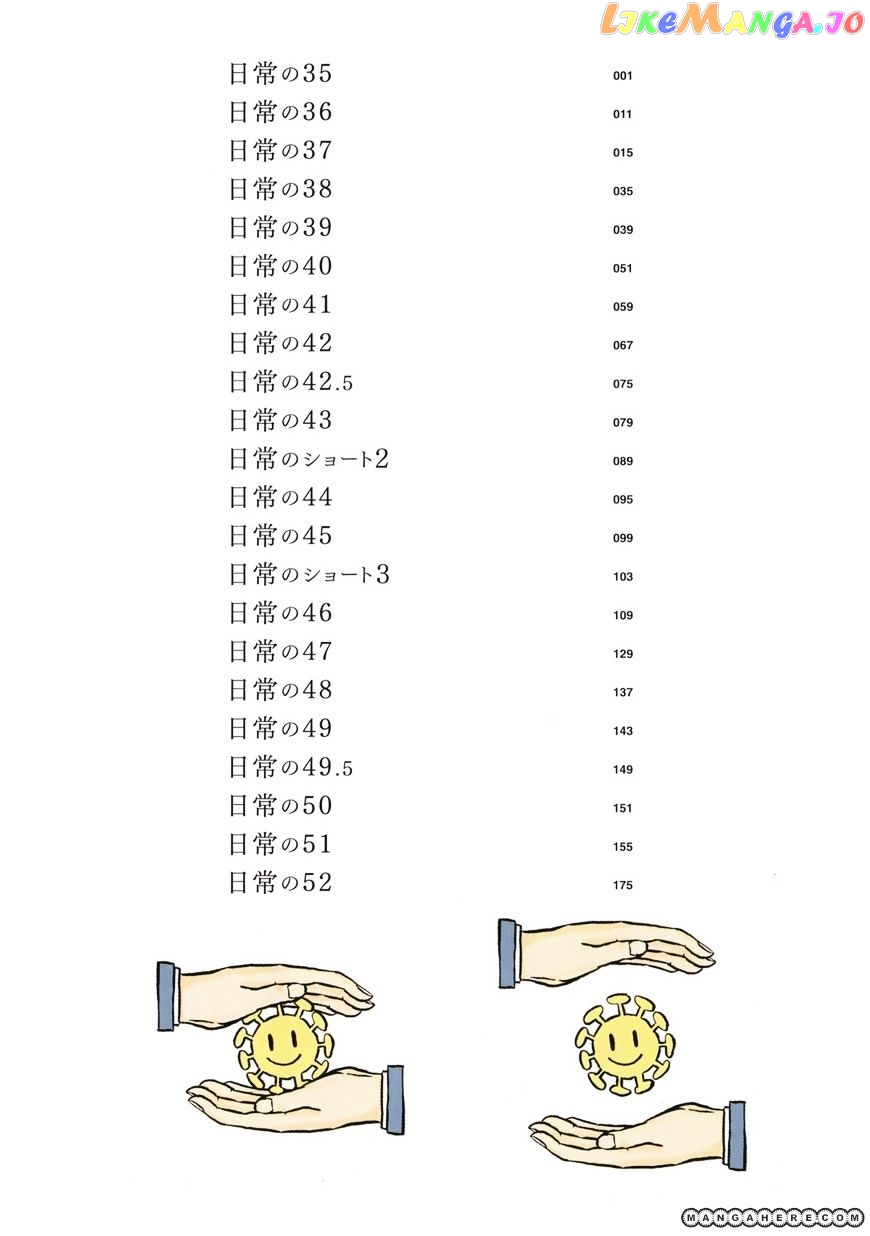 日常の35 001
日常の36 011
日常の37 015
日常の38 035
日常の39 039
日常の40 051
日常の41 059
日常の42 067
日常の42.5 075
日常の43 079
日常のショート2 089
日常の44 095
日常の45 099
日常のショート3 103
日常の46 109
日常の47 129
日常の48 137
日常の49 143
日常の49.5 149
日常の50 151
日常の51 155
日常の52 175

LikeManga.io

MANGAHERE.COM